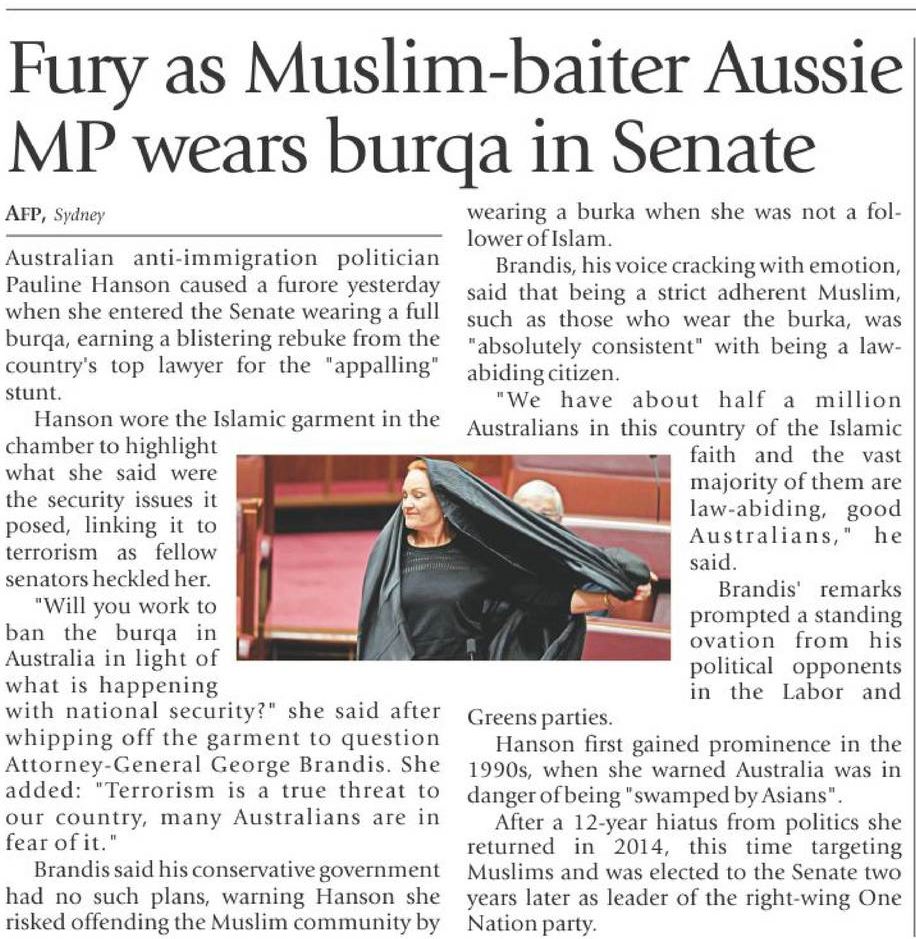 Fury as Muslim-baiter Aussie MP wears burqa in Senate

AFP, Sydney

Australian anti-immigration politician Pauline Hanson caused a furore yesterday when she entered the Senate wearing a full burqa, earning a blistering rebuke from the country's top lawyer for the "appalling" stunt.

Hanson wore the Islamic garment in the chamber to highlight what she said were the security issues it posed, linking it to terrorism as fellow senators heckled her.

"Will you work to ban the burqa in Australia in light of what is happening with national security?" she said after whipping off the garment to question Attorney-General George Brandis. She added: "Terrorism is a true threat to our country, many Australians are in fear of it."

Brandis said his conservative government had no such plans, warning Hanson she risked offending the Muslim community by wearing a burka when she was not a follower of Islam.

Brandis, his voice cracking with emotion, said that being a strict adherent Muslim, such as those who wear the burka, was "absolutely consistent" with being a law-abiding citizen.

"We have about half a million Australians in this country of the Islamic faith and the vast majority of them are law-abiding, good Australians," he said.

Brandis' remarks prompted a standing ovation from his political opponents in the Labor and Greens parties.

Hanson first gained prominence in the 1990s, when she warned Australia was in danger of being "swamped by Asians".

After a 12-year hiatus from politics she returned in 2014, this time targeting Muslims and was elected to the Senate two years later as leader of the right-wing One Nation party.